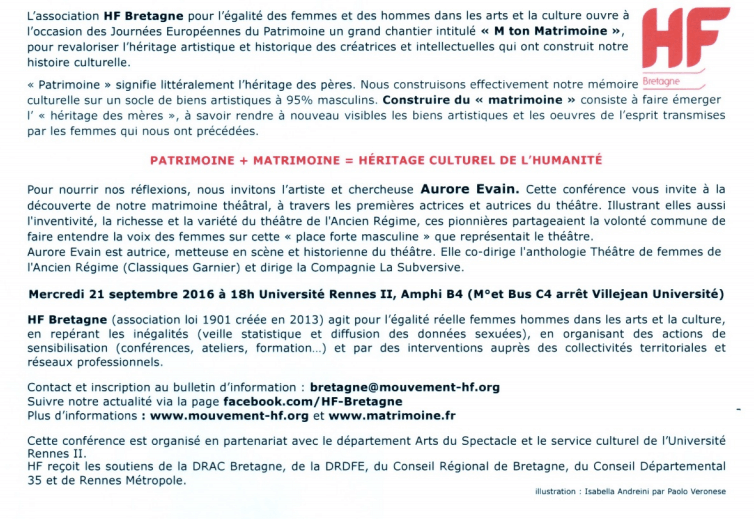 L'association HF Bretagne pour l'égalité des femmes et des hommes dans les arts et la culture ouvre à l'occasion des Journées Européennes du Patrimoine un grand chantier intitulé « M ton Matrimoine », pour revaloriser l'héritage artistique et historique des créatrices et intellectuelles qui ont construit notre histoire culturelle.

HF
Bretagne

« Patrimoine » signifie littéralement l'héritage des pères. Nous construisons effectivement notre mémoire culturelle sur un socle de biens artistiques à 95% masculins. Construire du « matrimoine » consiste à faire émerger l' « héritage des mères », à savoir rendre à nouveau visibles les biens artistiques et les oeuvres de l'esprit transmises par les femmes qui nous ont précédées.

PATRIMOINE + MATRIMOINE = HÉRITAGE CULTUREL DE L'HUMANITÉ

Pour nourrir nos réflexions, nous invitons l'artiste et chercheuse Aurore Evain. Cette conférence vous invite à la découverte de notre matrimoine théâtral, à travers les premières actrices et autrices du théâtre. Illustrant elles aussi l'inventivité, la richesse et la variété du théâtre de l'Ancien Régime, ces pionnières partageaient la volonté commune de faire entendre la voix des femmes sur cette « place forte masculine » que représentait le théâtre.
Aurore Evain est autrice, metteuse en scène et historienne du théâtre. Elle co-dirige l'anthologie Théâtre de femmes de l'Ancien Régime (Classiques Garnier) et dirige la Compagnie La Subversive.

Mercredi 21 septembre 2016 à 18h Université Rennes II, Amphi B4 (M°et Bus C4 arrêt Villejean Université)

HF Bretagne (association loi 1901 créée en 2013) agit pour l'égalité réelle femmes hommes dans les arts et la culture, en repérant les inégalités (veille statistique et diffusion des données sexuées), en organisant des actions de sensibilisation (conférences, ateliers, formation...) et par des interventions auprès des collectivités territoriales et réseaux professionnels.

Contact et inscription au bulletin d'information : bretagne@mouvement-hf.org
Suivre notre actualité via la page facebook.com/HF-Bretagne
Plus d'informations : www.mouvement-hf.org et www.matrimoine.fr

Cette conférence est organisé en partenariat avec le département Arts du Spectacle et le service culturel de l'Université Rennes II.
HF reçoit les soutiens de la DRAC Bretagne, de la DRDFE, du Conseil Régional de Bretagne, du Conseil Départemental 35 et de Rennes Métropole.

illustration : Isabella Andreini par Paolo Veronese